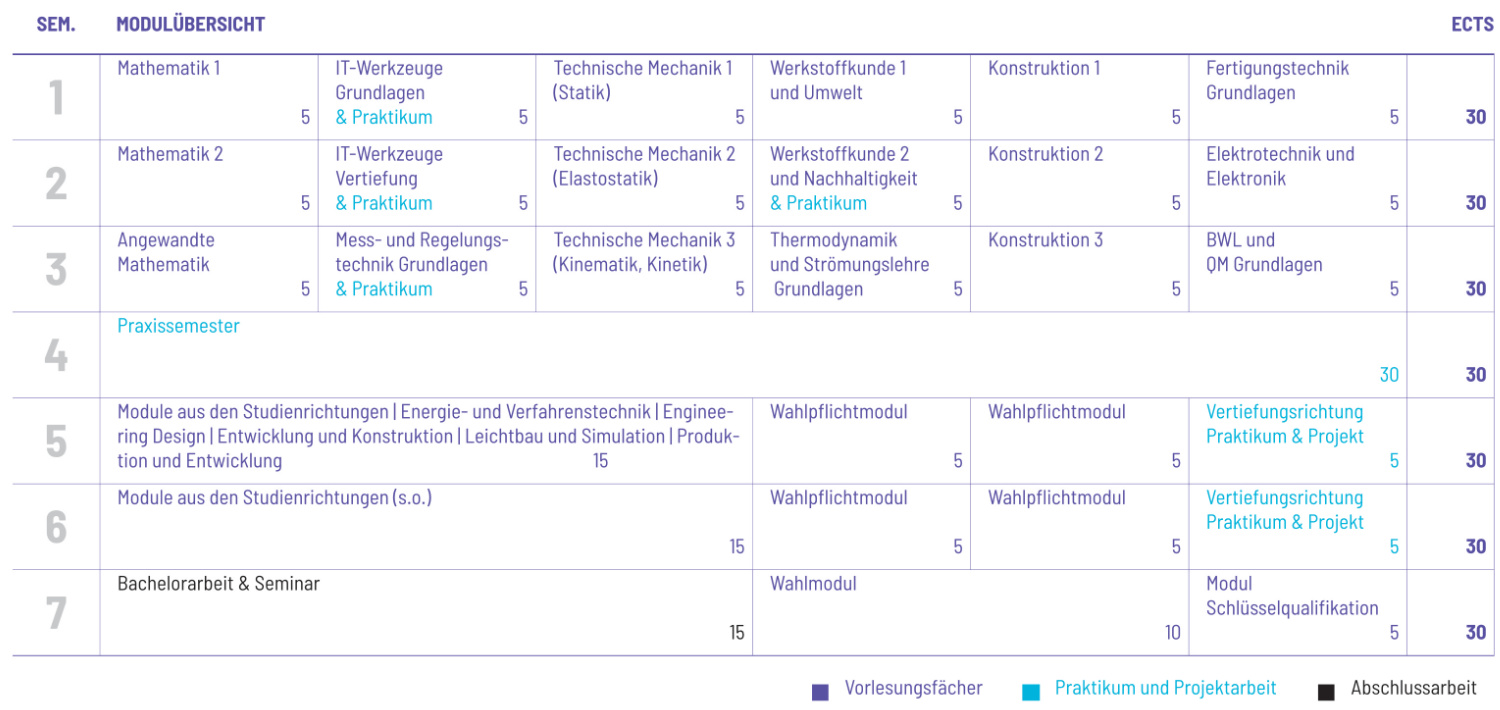 | SEM. | MODULÜBERSICHT | | | | | | ECTS |
|---|---|---|---|---|---|---|---|
| 1 | Mathematik 1 5 | IT-Werkzeuge Grundlagen & Praktikum 5 | Technische Mechanik 1 (Statik) 5 | Werkstoffkunde 1 und Umwelt 5 | Konstruktion 1 5 | Fertigungstechnik Grundlagen 5 | 30 |
| 2 | Mathematik 2 5 | IT-Werkzeuge Vertiefung & Praktikum 5 | Technische Mechanik 2 (Elastostatik) 5 | Werkstoffkunde 2 und Nachhaltigkeit & Praktikum 5 | Konstruktion 2 5 | Elektrotechnik und Elektronik 5 | 30 |
| 3 | Angewandte Mathematik 5 | Mess- und Regelungstechnik Grundlagen & Praktikum 5 | Technische Mechanik 3 (Kinematik, Kinetik) 5 | Thermodynamik und Strömungslehre Grundlagen 5 | Konstruktion 3 5 | BWL und QM Grundlagen 5 | 30 |
| 4 | Praxissemester 30 | | | | | | 30 |
| 5 | Module aus den Studienrichtungen \| Energie- und Verfahrenstechnik \| Engineering Design \| Entwicklung und Konstruktion \| Leichtbau und Simulation \| Produktion und Entwicklung 15 | | | Wahlpflichtmodul 5 | Wahlpflichtmodul 5 | Vertiefungsrichtung Praktikum & Projekt 5 | 30 |
| 6 | Module aus den Studienrichtungen (s.o.) 15 | | | Wahlpflichtmodul 5 | Wahlpflichtmodul 5 | Vertiefungsrichtung Praktikum & Projekt 5 | 30 |
| 7 | Bachelorarbeit & Seminar 15 | | | Wahlmodul 10 | | Modul Schlüsselqualifikation 5 | 30 |

Vorlesungsfächer Praktikum und Projektarbeit Abschlussarbeit